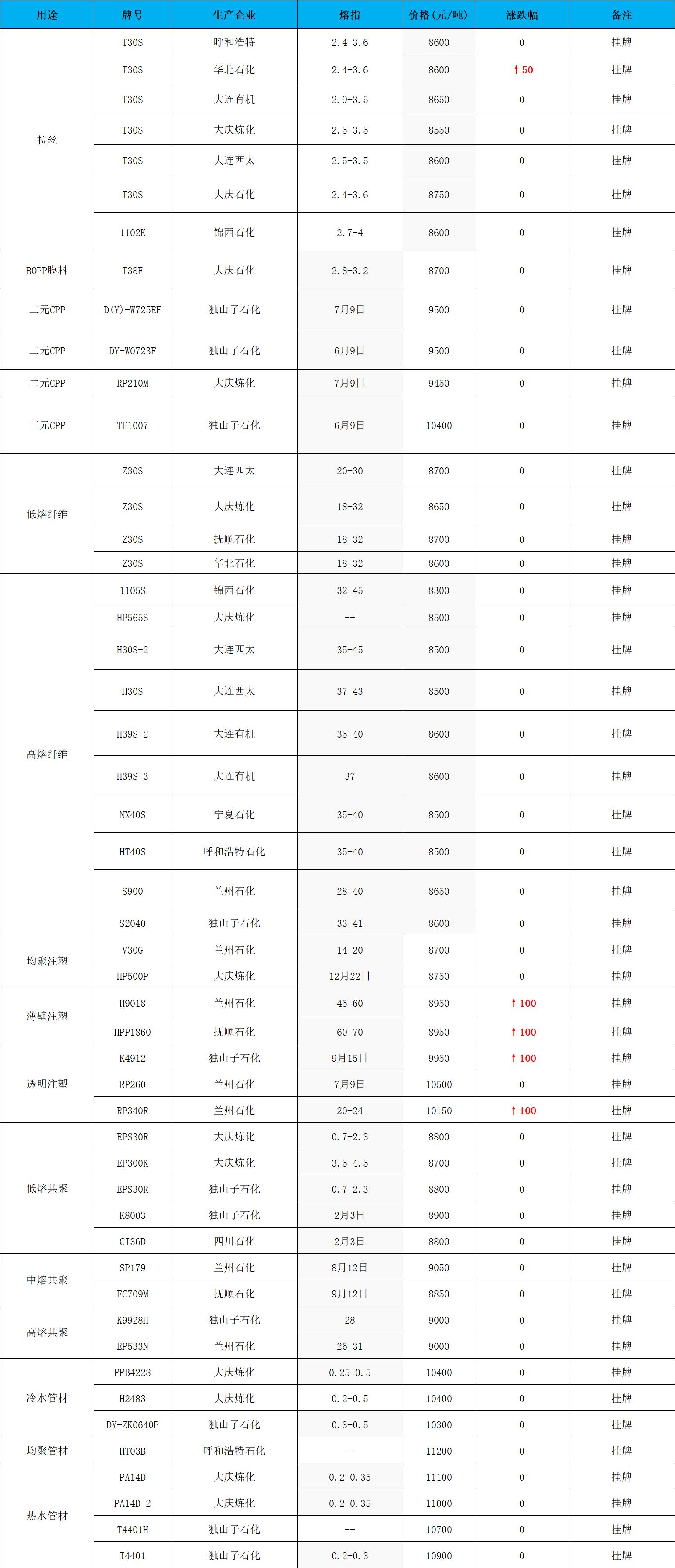 | 用途 | 牌号 | 生产企业 | 熔指 | 价格(元/吨) | 涨跌幅 | 备注 |
|---|---|---|---|---|---|---|
| 拉丝 | T30S | 呼和浩特 | 2.4-3.6 | 8600 | 0 | 挂牌 |
| | T30S | 华北石化 | 2.4-3.6 | 8600 | ↑50 | 挂牌 |
| | T30S | 大连有机 | 2.9-3.5 | 8650 | 0 | 挂牌 |
| | T30S | 大庆炼化 | 2.5-3.5 | 8550 | 0 | 挂牌 |
| | T30S | 大连西太 | 2.5-3.5 | 8600 | 0 | 挂牌 |
| | T30S | 大庆石化 | 2.4-3.6 | 8750 | 0 | 挂牌 |
| | 1102K | 锦西石化 | 2.7-4 | 8600 | 0 | 挂牌 |
| BOPP膜料 | T38F | 大庆石化 | 2.8-3.2 | 8700 | 0 | 挂牌 |
| 二元CPP | D(Y)-W725EF | 独山子石化 | 7月9日 | 9500 | 0 | 挂牌 |
| 二元CPP | DY-W0723F | 独山子石化 | 6月9日 | 9500 | 0 | 挂牌 |
| 二元CPP | RP210M | 大庆炼化 | 7月9日 | 9450 | 0 | 挂牌 |
| 三元CPP | TF1007 | 独山子石化 | 6月9日 | 10400 | 0 | 挂牌 |
| 低熔纤维 | Z30S | 大连西太 | 20-30 | 8700 | 0 | 挂牌 |
| | Z30S | 大庆炼化 | 18-32 | 8650 | 0 | 挂牌 |
| | Z30S | 抚顺石化 | 18-32 | 8700 | 0 | 挂牌 |
| | Z30S | 华北石化 | 18-32 | 8600 | 0 | 挂牌 |
| 高熔纤维 | 1105S | 锦西石化 | 32-45 | 8300 | 0 | 挂牌 |
| | HP565S | 大庆炼化 | -- | 8500 | 0 | 挂牌 |
| | H30S-2 | 大连西太 | 35-45 | 8500 | 0 | 挂牌 |
| | H30S | 大连西太 | 37-43 | 8500 | 0 | 挂牌 |
| | H39S-2 | 大连有机 | 35-40 | 8600 | 0 | 挂牌 |
| | H39S-3 | 大连有机 | 37 | 8600 | 0 | 挂牌 |
| | NX40S | 宁夏石化 | 35-40 | 8500 | 0 | 挂牌 |
| | HT40S | 呼和浩特石化 | 35-40 | 8500 | 0 | 挂牌 |
| | S900 | 兰州石化 | 28-40 | 8650 | 0 | 挂牌 |
| | S2040 | 独山子石化 | 33-41 | 8600 | 0 | 挂牌 |
| 均聚注塑 | V30G | 兰州石化 | 14-20 | 8700 | 0 | 挂牌 |
| | HP500P | 大庆炼化 | 12月22日 | 8750 | 0 | 挂牌 |
| 薄壁注塑 | H9018 | 兰州石化 | 45-60 | 8950 | ↑100 | 挂牌 |
| | HPP1860 | 抚顺石化 | 60-70 | 8950 | ↑100 | 挂牌 |
| 透明注塑 | K4912 | 独山子石化 | 9月15日 | 9950 | ↑100 | 挂牌 |
| | RP260 | 兰州石化 | 7月9日 | 10500 | 0 | 挂牌 |
| | RP340R | 兰州石化 | 20-24 | 10150 | ↑100 | 挂牌 |
| 低熔共聚 | EPS30R | 大庆炼化 | 0.7-2.3 | 8800 | 0 | 挂牌 |
| | EP300K | 大庆炼化 | 3.5-4.5 | 8700 | 0 | 挂牌 |
| | EPS30R | 独山子石化 | 0.7-2.3 | 8800 | 0 | 挂牌 |
| | K8003 | 独山子石化 | 2月3日 | 8900 | 0 | 挂牌 |
| | CI36D | 四川石化 | 2月3日 | 8800 | 0 | 挂牌 |
| 中熔共聚 | SP179 | 兰州石化 | 8月12日 | 9050 | 0 | 挂牌 |
| | FC709M | 抚顺石化 | 9月12日 | 8850 | 0 | 挂牌 |
| 高熔共聚 | K9928H | 独山子石化 | 28 | 9000 | 0 | 挂牌 |
| | EP533N | 兰州石化 | 26-31 | 9000 | 0 | 挂牌 |
| 冷水管材 | PPB4228 | 大庆炼化 | 0.25-0.5 | 10400 | 0 | 挂牌 |
| | H2483 | 大庆炼化 | 0.2-0.5 | 10400 | 0 | 挂牌 |
| | DY-ZK0640P | 独山子石化 | 0.3-0.5 | 10300 | 0 | 挂牌 |
| 均聚管材 | HT03B | 呼和浩特石化 | -- | 11200 | 0 | 挂牌 |
| 热水管材 | PA14D | 大庆炼化 | 0.2-0.35 | 11100 | 0 | 挂牌 |
| | PA14D-2 | 大庆炼化 | 0.2-0.35 | 11000 | 0 | 挂牌 |
| | T4401H | 独山子石化 | -- | 10700 | 0 | 挂牌 |
| | T4401 | 独山子石化 | 0.2-0.3 | 10900 | 0 | 挂牌 |